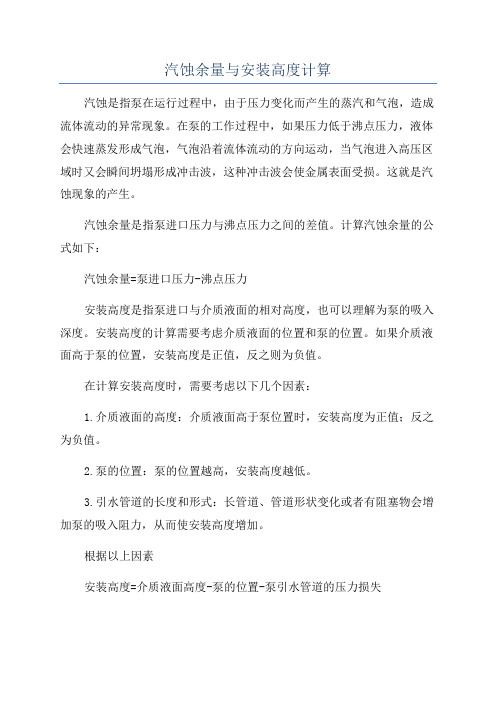 汽蚀余量与安装高度计算

汽蚀是指泵在运行过程中，由于压力变化而产生的蒸汽和气泡，造成流体流动的异常现象。在泵的工作过程中，如果压力低于沸点压力，液体会快速蒸发形成气泡，气泡沿着流体流动的方向运动，当气泡进入高压区域时又会瞬间坍塌形成冲击波，这种冲击波会使金属表面受损。这就是汽蚀现象的产生。

汽蚀余量是指泵进口压力与沸点压力之间的差值。计算汽蚀余量的公式如下：

汽蚀余量=泵进口压力-沸点压力

安装高度是指泵进口与介质液面的相对高度，也可以理解为泵的吸入深度。安装高度的计算需要考虑介质液面的位置和泵的位置。如果介质液面高于泵的位置，安装高度是正值，反之则为负值。

在计算安装高度时，需要考虑以下几个因素：

1.介质液面的高度：介质液面高于泵位置时，安装高度为正值；反之为负值。

2.泵的位置：泵的位置越高，安装高度越低。

3.引水管道的长度和形式：长管道、管道形状变化或者有阻塞物会增加泵的吸入阻力，从而使安装高度增加。

根据以上因素

安装高度=介质液面高度-泵的位置-泵引水管道的压力损失